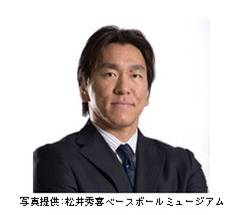 写真提供:松井秀喜ベースボールミュージアム